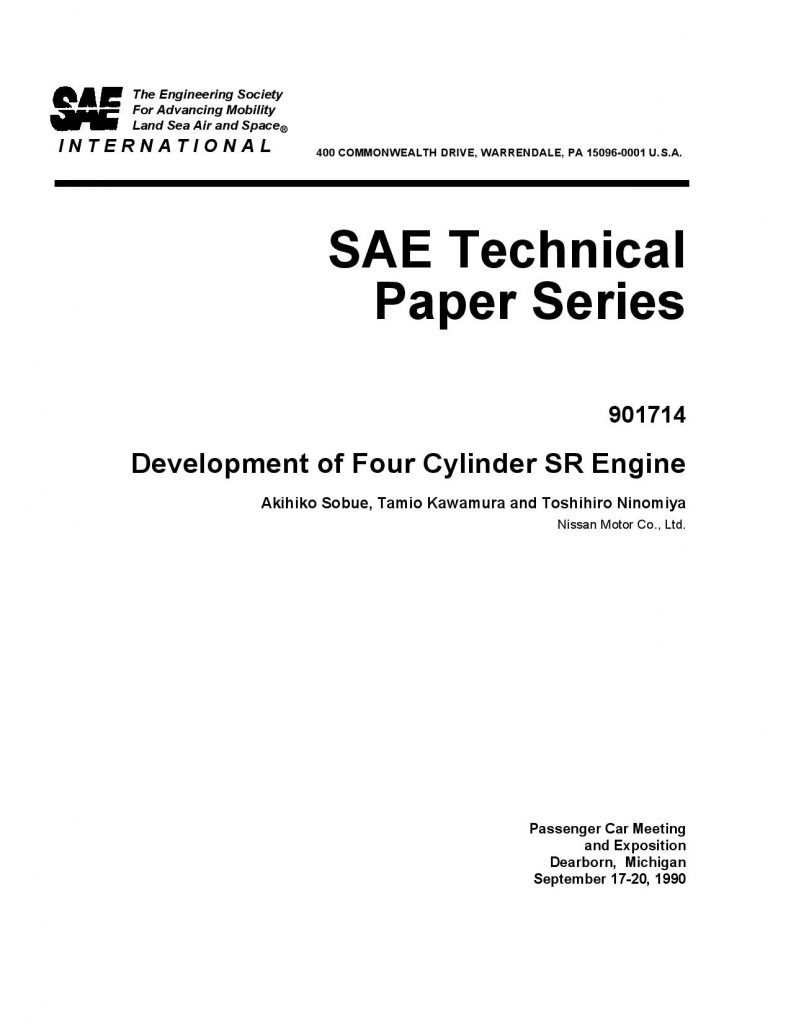 SAE
The Engineering Society
For Advancing Mobility
Land Sea Air and Space®
INTERNATIONAL

400 COMMONWEALTH DRIVE, WARRENDALE, PA 15096-0001 U.S.A.

SAE Technical Paper Series

901714

Development of Four Cylinder SR Engine

Akihiko Sobue, Tamio Kawamura and Toshihiro Ninomiya
Nissan Motor Co., Ltd.

Passenger Car Meeting
and Exposition
Dearborn, Michigan
September 17-20, 1990